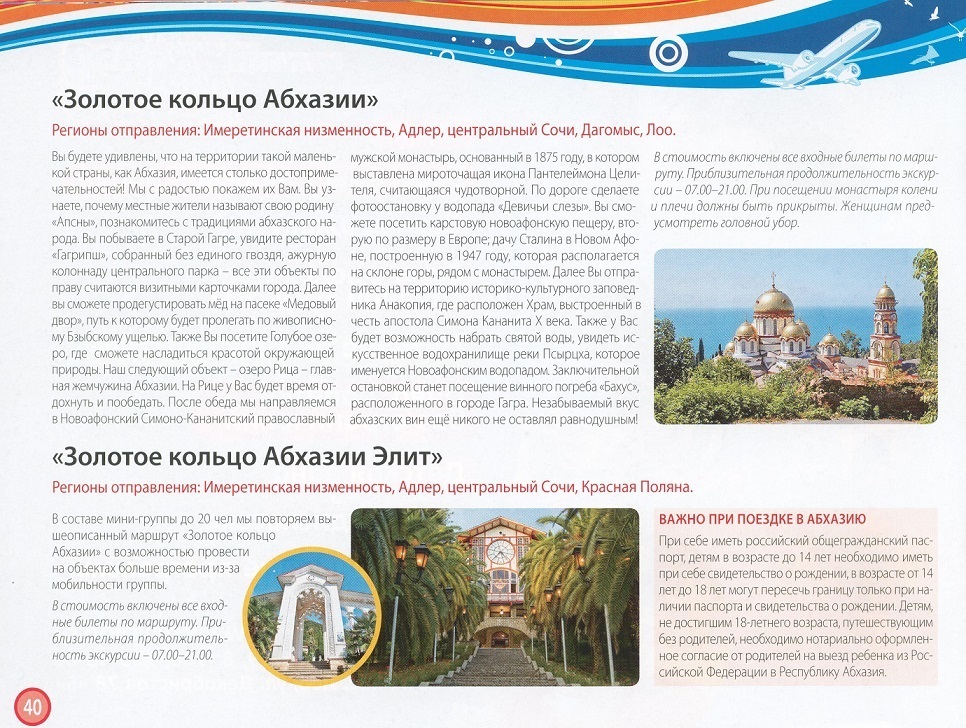 «Золотое кольцо Абхазии»

Регионы отправления: Имеретинская низменность, Адлер, центральный Сочи, Дагомыс, Лоо.

Вы будете удивлены, что на территории такой маленькой страны, как Абхазия, имеется столько достопримечательностей! Мы с радостью покажем их Вам. Вы узнаете, почему местные жители называют свою родину «Апсны», познакомитесь с традициями абхазского народа. Вы побываете в Старой Гагре, увидите ресторан «Гагрипш», собранный без единого гвоздя, ажурную колоннаду центрального парка – все эти объекты по праву считаются визитными карточками города. Далее вы сможете продегустировать мёд на пасеке «Медовый двор», путь к которому будет пролегать по живописному Бзыбскому ущелью. Также Вы посетите Голубое озеро, где сможете насладиться красотой окружающей природы. Наш следующий объект – озеро Рица – главная жемчужина Абхазии. На Рице у Вас будет время отдохнуть и пообедать. После обеда мы направляемся в Новоафонский Симоно-Кананитский православный мужской монастырь, основанный в 1875 году, в котором выставлена мироточащая икона Пантелеймона Целителя, считающаяся чудотворной. По дороге сделаете фотоостановку у водопада «Девичьи слезы». Вы сможете посетить карстовую новоафонскую пещеру, вторую по размеру в Европе; дачу Сталина в Новом Афоне, построенную в 1947 году, которая располагается на склоне горы, рядом с монастырем. Далее Вы отправитесь на территорию историко-культурного заповедника Анакопия, где расположен Храм, выстроенный в честь апостола Симона Кананита X века. Также у Вас будет возможность набрать святой воды, увидеть искусственное водохранилище реки Псырцха, которое именуется Новоафонским водопадом. Заключительной остановкой станет посещение винного погреба «Бахус», расположенного в городе Гагра. Незабываемый вкус абхазских вин ещё никого не оставлял равнодушным!

В стоимость включены все входные билеты по маршруту. Приблизительная продолжительность экскурсии – 07.00–21.00. При посещении монастыря колени и плечи должны быть прикрыты. Женщинам предусмотреть головной убор.

«Золотое кольцо Абхазии Элит»

Регионы отправления: Имеретинская низменность, Адлер, центральный Сочи, Красная Поляна.

В составе мини-группы до 20 чел мы повторяем вышеописанный маршрут «Золотое кольцо Абхазии» с возможностью провести на объектах больше времени из-за мобильности группы.

В стоимость включены все входные билеты по маршруту. Приблизительная продолжительность экскурсии – 07.00–21.00.

ВАЖНО ПРИ ПОЕЗДКЕ В АБХАЗИЮ

При себе иметь российский общегражданский паспорт, детям в возрасте до 14 лет необходимо иметь при себе свидетельство о рождении, в возрасте от 14 лет до 18 лет могут пересечь границу только при наличии паспорта и свидетельства о рождении. Детям, не достигшим 18-летнего возраста, путешествующим без родителей, необходимо нотариально оформленное согласие от родителей на выезд ребенка из Российской Федерации в Республику Абхазия.

40